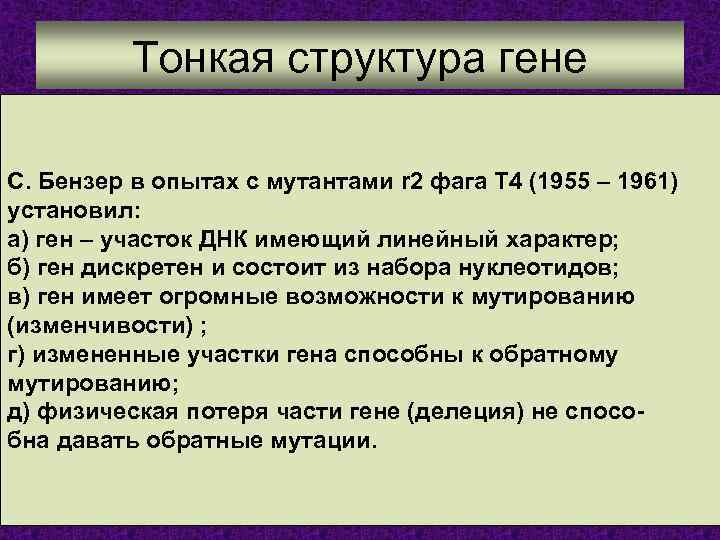 Тонкая структура гене

С. Бензер в опытах с мутантами r2 фага Т4 (1955 – 1961) установил:
а) ген – участок ДНК имеющий линейный характер;
б) ген дискретен и состоит из набора нуклеотидов;
в) ген имеет огромные возможности к мутированию (изменчивости) ;
г) измененные участки гена способны к обратному мутированию;
д) физическая потеря части гене (делеция) не способна давать обратные мутации.